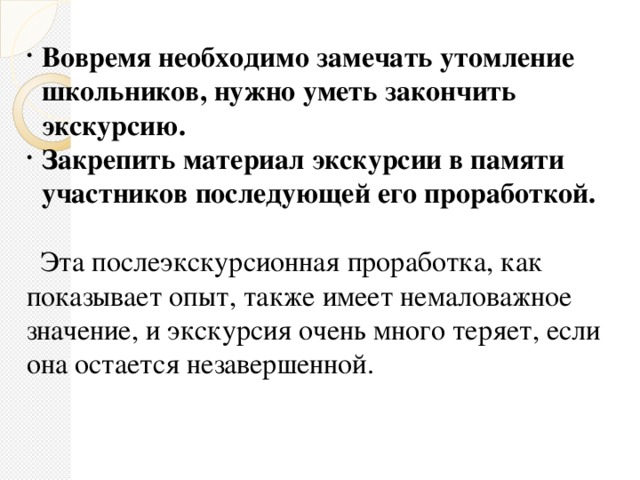 · Вовремя необходимо замечать утомление школьников, нужно уметь закончить экскурсию.
· Закрепить материал экскурсии в памяти участников последующей его проработкой.

Эта послеэкскурсионная проработка, как показывает опыт, также имеет немаловажное значение, и экскурсия очень много теряет, если она остается незавершенной.